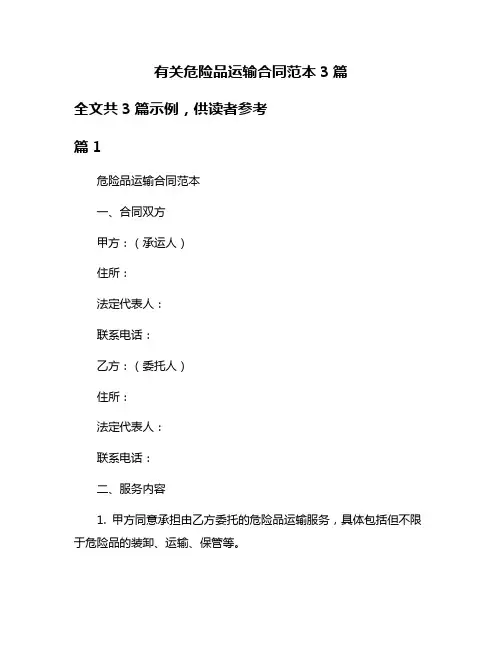 有关危险品运输合同范本 3 篇

全文共 3 篇示例，供读者参考

篇 1

危险品运输合同范本

一、合同双方

甲方：（承运人）

住所：

法定代表人：

联系电话：

乙方：（委托人）

住所：

法定代表人：

联系电话：

二、服务内容

1. 甲方同意承担由乙方委托的危险品运输服务，具体包括但不限于危险品的装卸、运输、保管等。